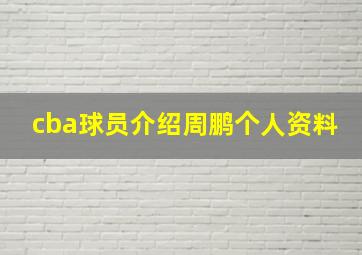 cba球员介绍周鹏个人资料